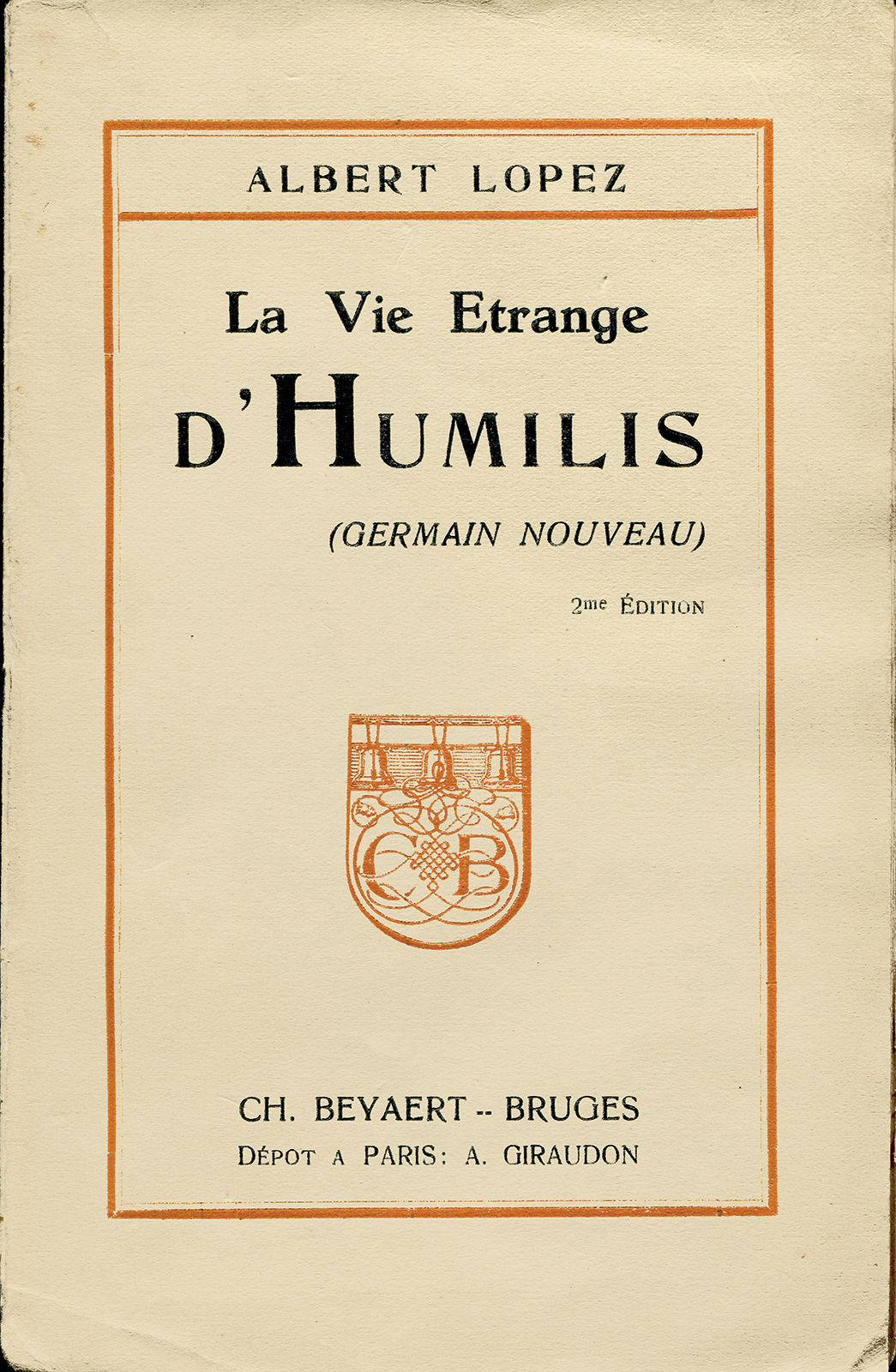 ALBERT LOPEZ

La Vie Etrange
D'HUMILIS

(GERMAIN NOUVEAU)

2me ÉDITION

CB

CH. BEYAERT -- BRUGES
DÉPOT A PARIS: A. GIRAUDON